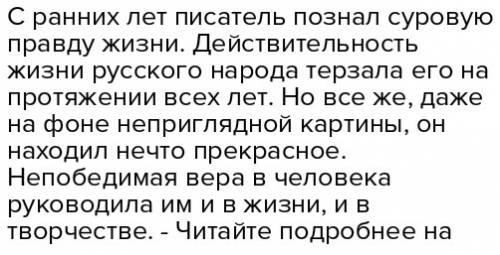 С ранних лет писатель познал суровую правду жизни. Действительность жизни русского народа терзала его на протяжении всех лет. Но все же, даже на фоне неприглядной картины, он находил нечто прекрасное. Непобедимая вера в человека руководила им и в жизни, и в творчестве. - Читайте подробнее на